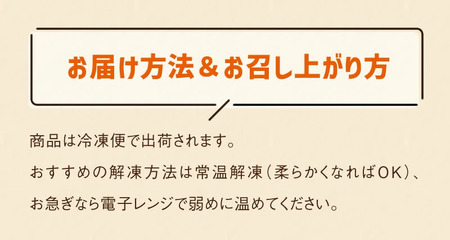 お届け方法＆お召し上がり方

商品は冷凍便で出荷されます。

おすすめの解凍方法は常温解凍（柔らかくなればOK）、

お急ぎなら電子レンジで弱めに温めてください。